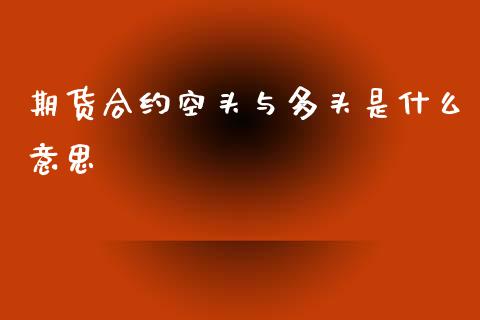 期货合约空头与多头是什么意思